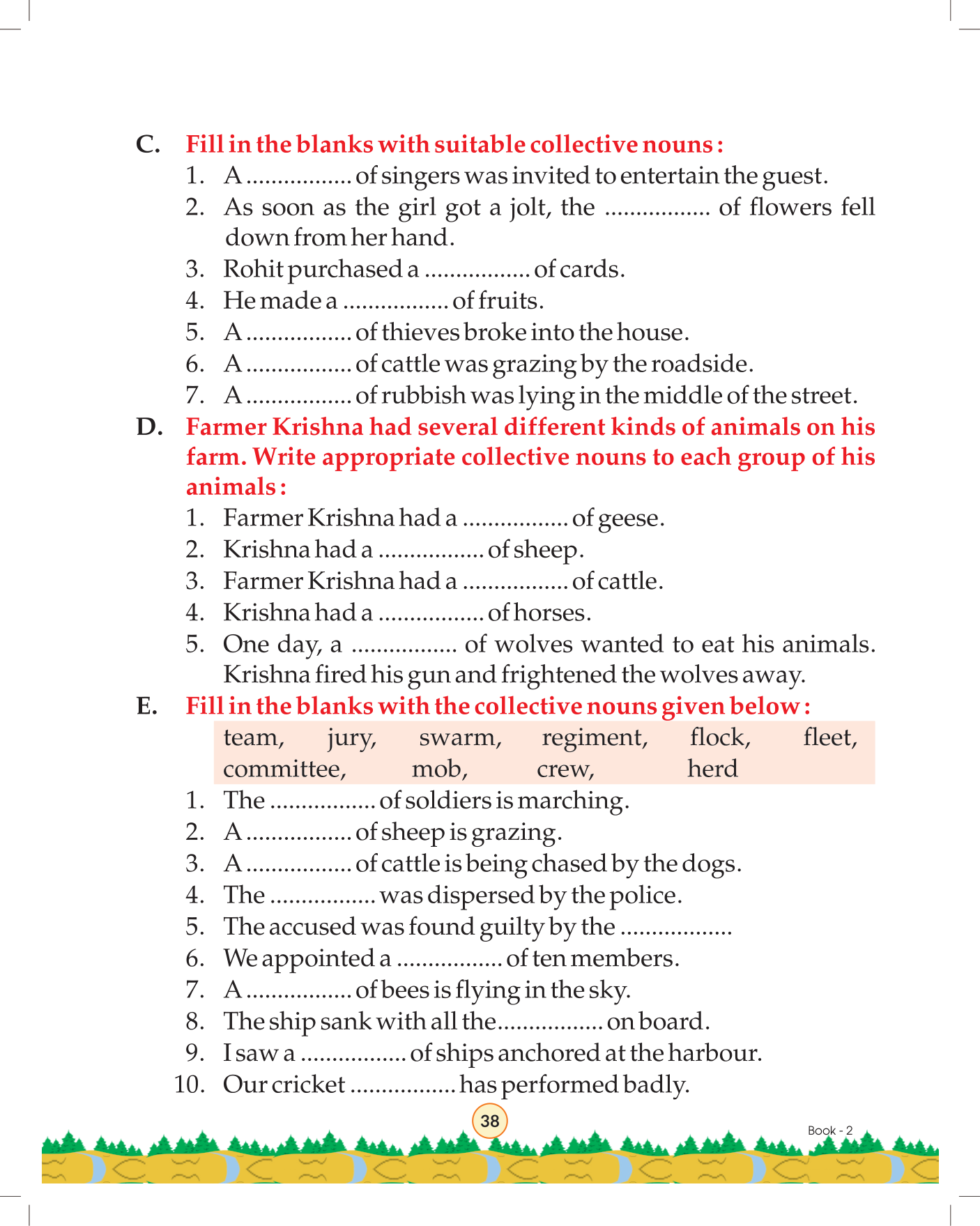 C. Fill in the blanks with suitable collective nouns :

1. A ................. of singers was invited to entertain the guest.
2. As soon as the girl got a jolt, the ................. of flowers fell down from her hand.
3. Rohit purchased a ................. of cards.
4. He made a ................. of fruits.
5. A ................. of thieves broke into the house.
6. A ................. of cattle was grazing by the roadside.
7. A ................. of rubbish was lying in the middle of the street.

D. Farmer Krishna had several different kinds of animals on his farm. Write appropriate collective nouns to each group of his animals :

1. Farmer Krishna had a ................. of geese.
2. Krishna had a ................. of sheep.
3. Farmer Krishna had a ................. of cattle.
4. Krishna had a ................. of horses.
5. One day, a ................. of wolves wanted to eat his animals. Krishna fired his gun and frightened the wolves away.

E. Fill in the blanks with the collective nouns given below :

team, jury, swarm, regiment, flock, fleet, committee, mob, crew, herd

1. The ................. of soldiers is marching.
2. A ................. of sheep is grazing.
3. A ................. of cattle is being chased by the dogs.
4. The ................. was dispersed by the police.
5. The accused was found guilty by the .................
6. We appointed a ................. of ten members.
7. A ................. of bees is flying in the sky.
8. The ship sank with all the................. on board.
9. I saw a ................. of ships anchored at the harbour.
10. Our cricket ................. has performed badly.

38

Book - 2